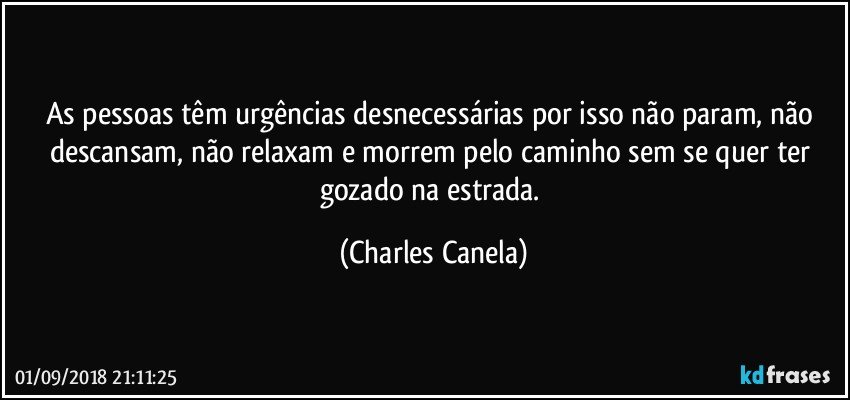 As pessoas têm urgências desnecessárias por isso não param, não descansam, não relaxam e morrem pelo caminho sem se quer ter gozado na estrada.

(Charles Canela)

01/09/2018 21:11:25

kdfrases